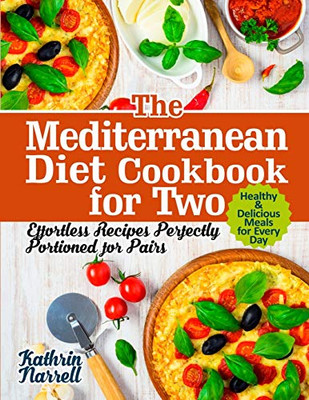 The Mediterranean Diet Cookbook for Two

Healthy & Delicious Meals for Every Day

Effortless Recipes Perfectly Portioned for Pairs

Kathrin Narrell